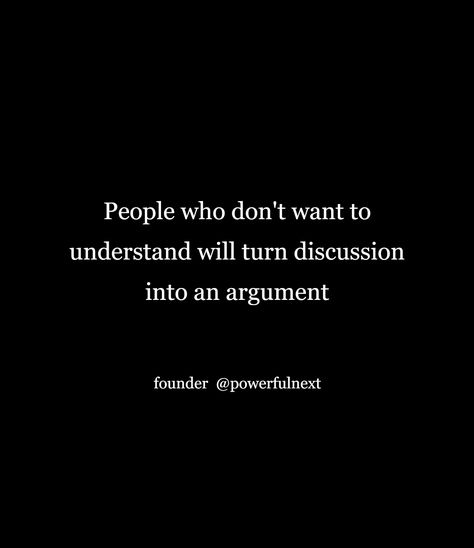 People who don't want to understand will turn discussion into an argument

founder @powerfulnext